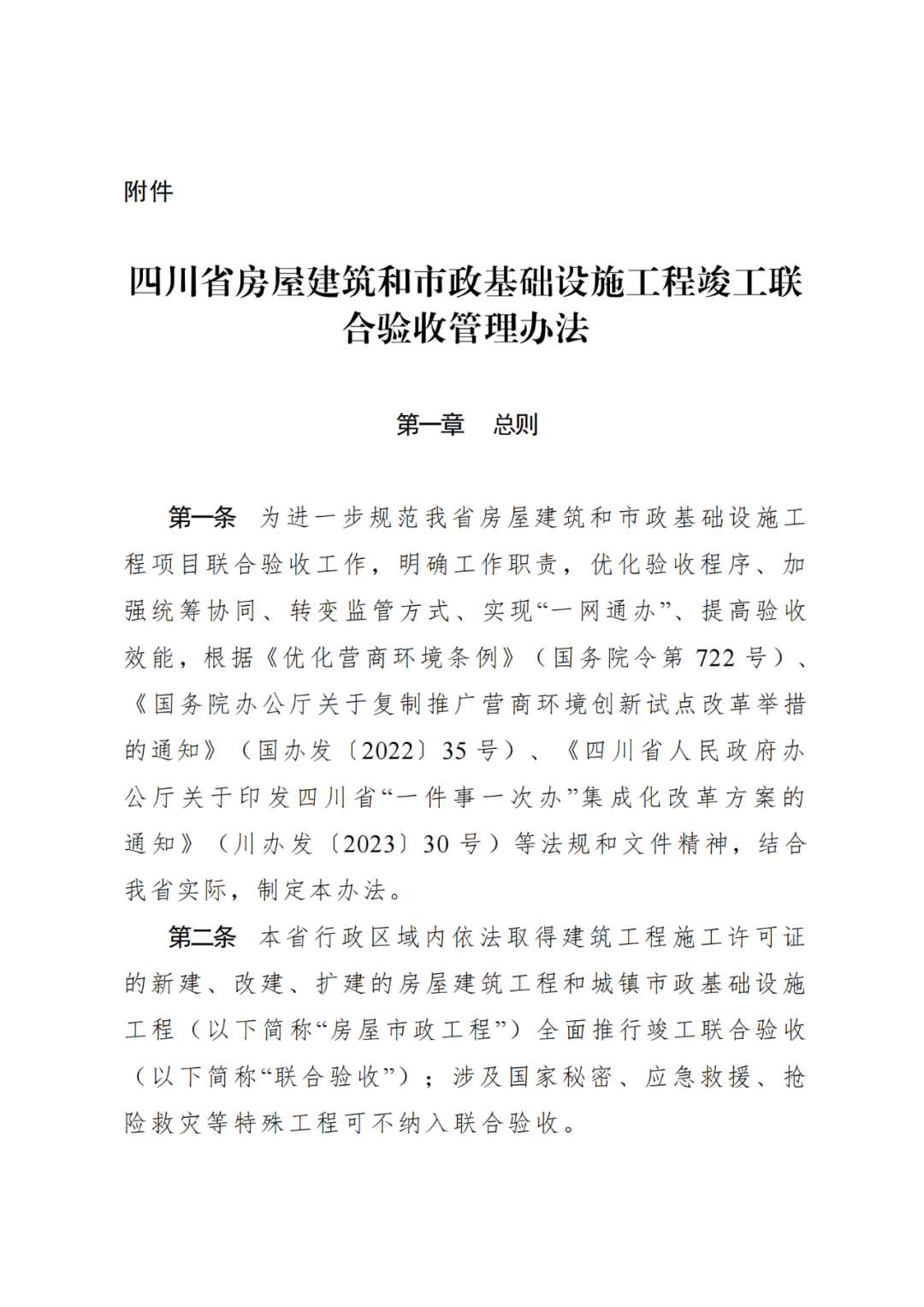 附件

四川省房屋建筑和市政基础设施工程竣工联合验收管理办法

第一章　总则

第一条　为进一步规范我省房屋建筑和市政基础设施工程项目联合验收工作，明确工作职责，优化验收程序、加强统筹协同、转变监管方式、实现“一网通办”、提高验收效能，根据《优化营商环境条例》（国务院令第 722 号）、《国务院办公厅关于复制推广营商环境创新试点改革举措的通知》（国办发〔2022〕35 号）、《四川省人民政府办公厅关于印发四川省“一件事一次办”集成化改革方案的通知》（川办发〔2023〕30 号）等法规和文件精神，结合我省实际，制定本办法。

第二条　本省行政区域内依法取得建筑工程施工许可证的新建、改建、扩建的房屋建筑工程和城镇市政基础设施工程（以下简称“房屋市政工程”）全面推行竣工联合验收（以下简称“联合验收”）；涉及国家秘密、应急救援、抢险救灾等特殊工程可不纳入联合验收。